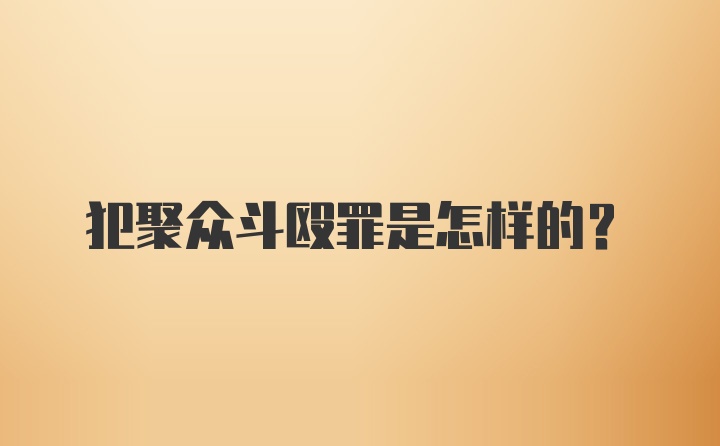 犯聚众斗殴罪是怎样的？